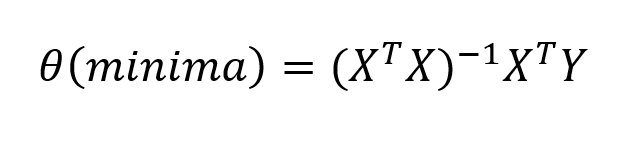 $\theta(minima) = (X^T X)^{-1} X^T Y$